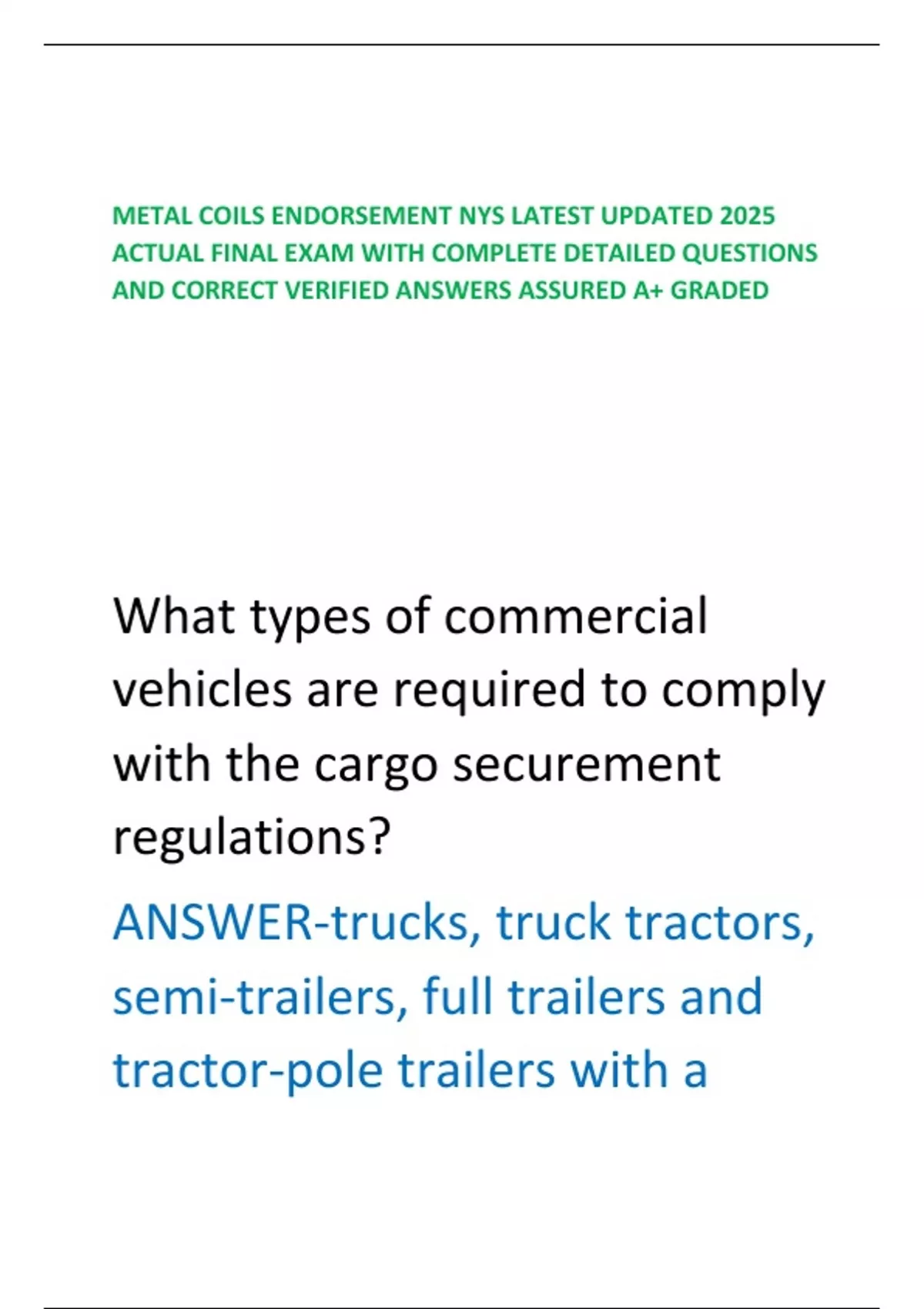 METAL COILS ENDORSEMENT NYS LATEST UPDATED 2025 ACTUAL FINAL EXAM WITH COMPLETE DETAILED QUESTIONS AND CORRECT VERIFIED ANSWERS ASSURED A+ GRADED

What types of commercial vehicles are required to comply with the cargo securement regulations?

ANSWER-trucks, truck tractors, semi-trailers, full trailers and tractor-pole trailers with a